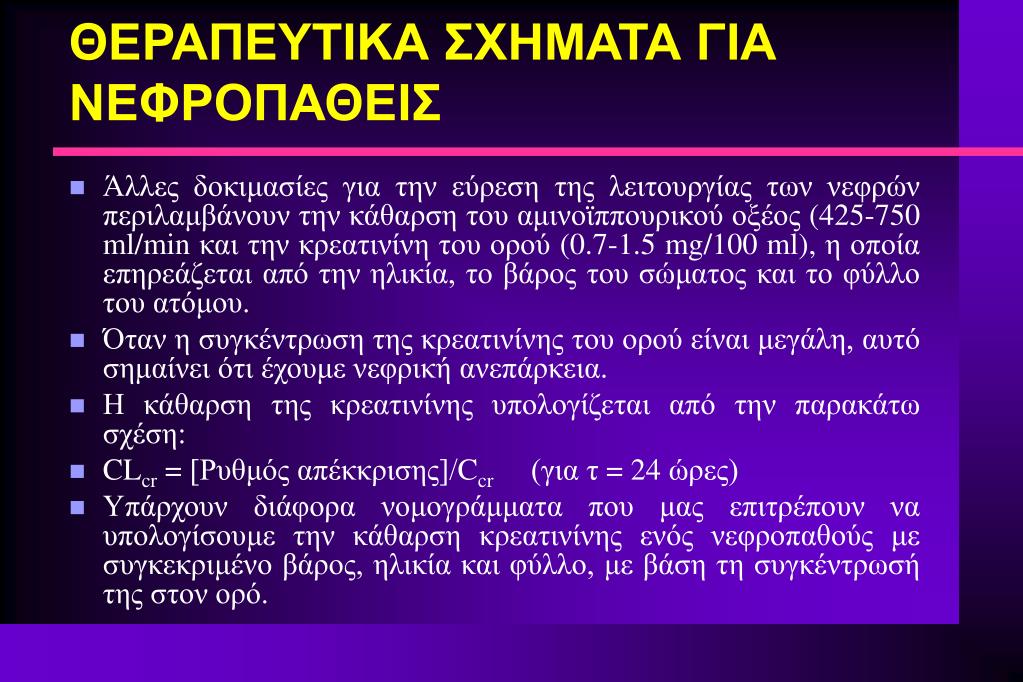 ΘΕΡΑΠΕΥΤΙΚΑ ΣΧΗΜΑΤΑ ΓΙΑ ΝΕΦΡΟΠΑΘΕΙΣ

Άλλες δοκιμασίες για την εύρεση της λειτουργίας των νεφρών περιλαμβάνουν την κάθαρση του αμινοϊππουρικού οξέος (425-750 ml/min και την κρεατινίνη του ορού (0.7-1.5 mg/100 ml), η οποία επηρεάζεται από την ηλικία, το βάρος του σώματος και το φύλλο του ατόμου.

Όταν η συγκέντρωση της κρεατινίνης του ορού είναι μεγάλη, αυτό σημαίνει ότι έχουμε νεφρική ανεπάρκεια.

Η κάθαρση της κρεατινίνης υπολογίζεται από την παρακάτω σχέση:

$CL_{cr}$ = [Ρυθμός απέκκρισης]/$C_{cr}$ (για τ = 24 ώρες)

Υπάρχουν διάφορα νομογράμματα που μας επιτρέπουν να υπολογίσουμε την κάθαρση κρεατινίνης ενός νεφροπαθούς με συγκεκριμένο βάρος, ηλικία και φύλλο, με βάση τη συγκέντρωσή της στον ορό.